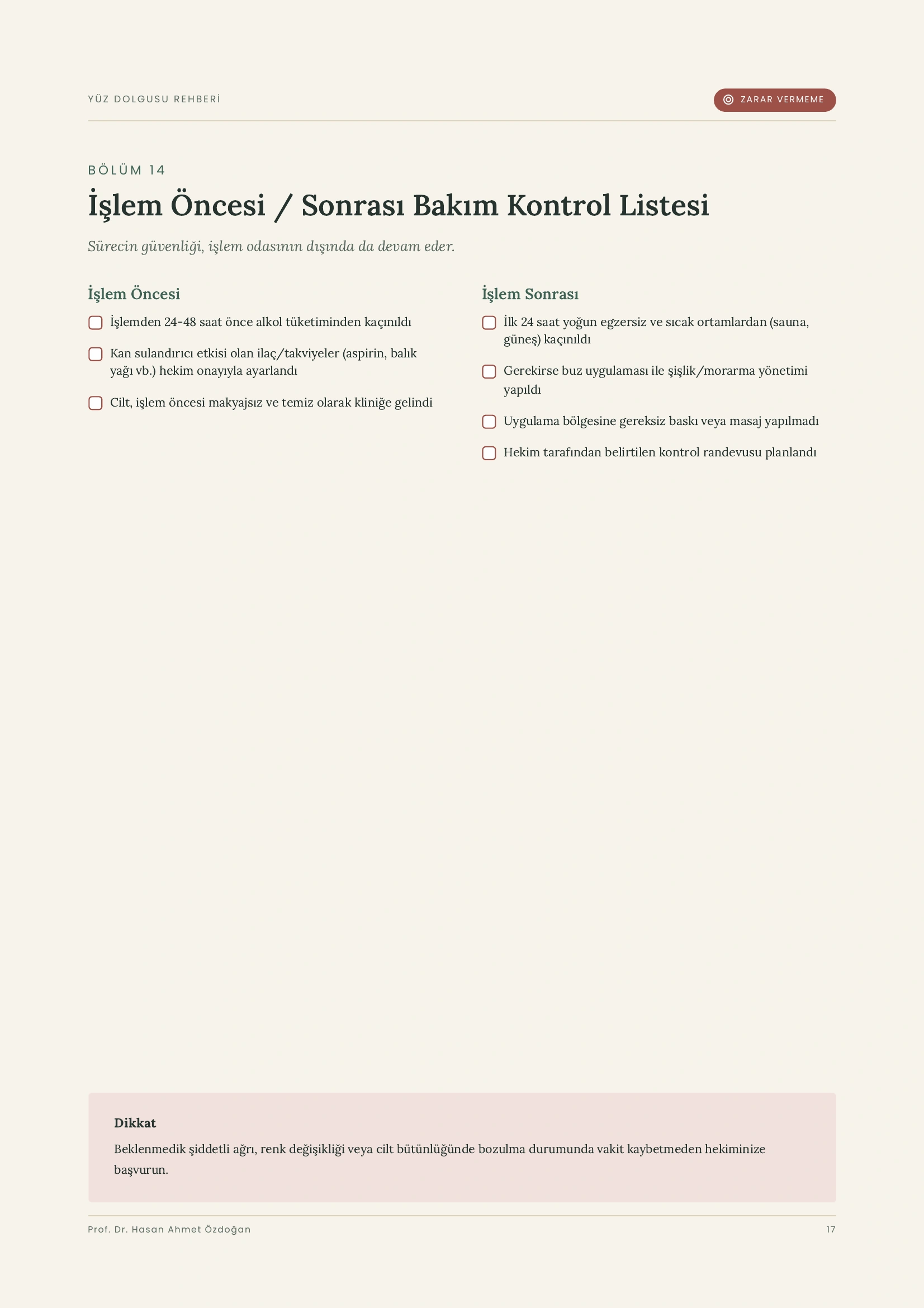 YÜZ DOLGUSU REHBERİ

ZARAR VERMEME

BÖLÜM 14

İşlem Öncesi / Sonrası Bakım Kontrol Listesi

Sürecin güvenliği, işlem odasının dışında da devam eder.

İşlem Öncesi

☐ İşlemden 24-48 saat önce alkol tüketiminden kaçınıldı

☐ Kan sulandırıcı etkisi olan ilaç/takviyeler (aspirin, balık yağı vb.) hekim onayıyla ayarlandı

☐ Cilt, işlem öncesi makyajsız ve temiz olarak kliniğe gelindi

İşlem Sonrası

☐ İlk 24 saat yoğun egzersiz ve sıcak ortamlardan (sauna, güneş) kaçınıldı

☐ Gerekirse buz uygulaması ile şişlik/morarma yönetimi yapıldı

☐ Uygulama bölgesine gereksiz baskı veya masaj yapılmadı

☐ Hekim tarafından belirtilen kontrol randevusu planlandı

Dikkat

Beklenmedik şiddetli ağrı, renk değişikliği veya cilt bütünlüğünde bozulma durumunda vakit kaybetmeden hekiminize başvurun.

Prof. Dr. Hasan Ahmet Özdoğan

17